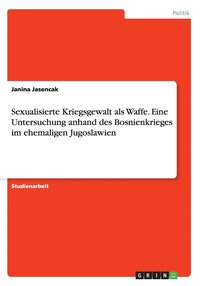 Politik

Janina Jasencak

Sexualisierte Kriegsgewalt als Waffe. Eine Untersuchung anhand des Bosnienkrieges im ehemaligen Jugoslawien

Studienarbeit

GRIN